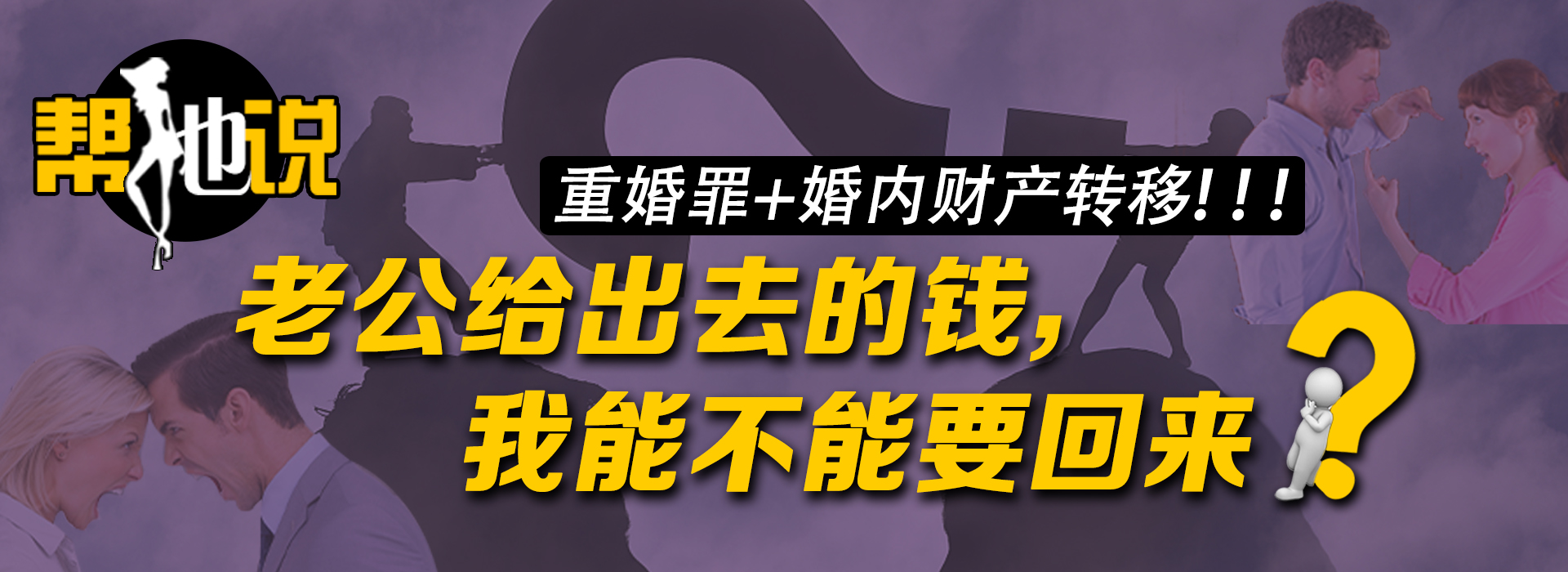 帮她说

重婚罪+婚内财产转移!!!

老公给出去的钱,
我能不能要回来?